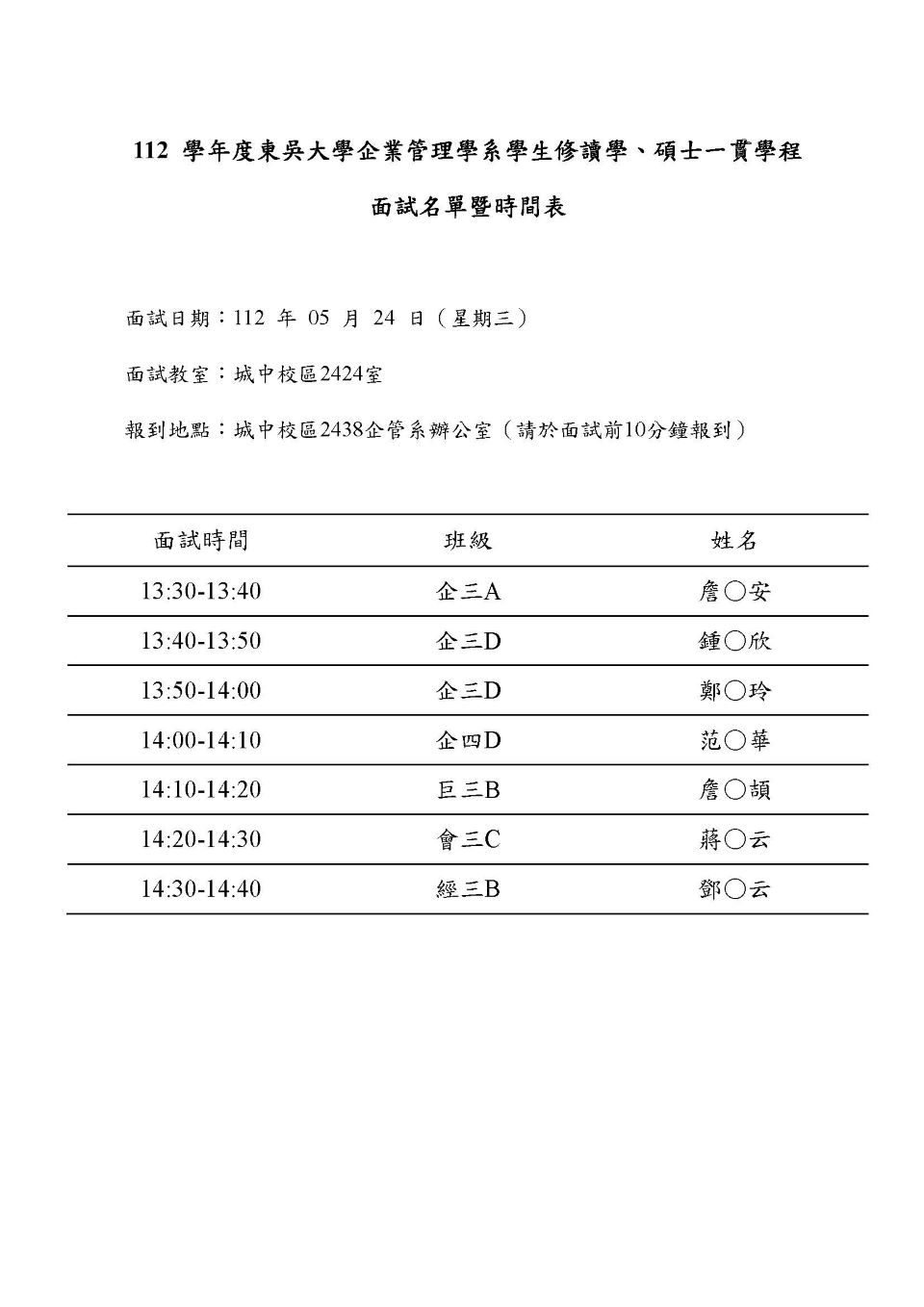 112 學年度東吳大學企業管理學系學生修讀學、碩士一貫學程

面試名單暨時間表

面試日期：112 年 05 月 24 日（星期三）

面試教室：城中校區2424室

報到地點：城中校區2438企管系辦公室（請於面試前10分鐘報到）

| 面試時間 | 班級 | 姓名 |
|---|---|---|
| 13:30-13:40 | 企三A | 詹○安 |
| 13:40-13:50 | 企三D | 鍾○欣 |
| 13:50-14:00 | 企三D | 鄭○玲 |
| 14:00-14:10 | 企四D | 范○華 |
| 14:10-14:20 | 巨三B | 詹○頡 |
| 14:20-14:30 | 會三C | 蔣○云 |
| 14:30-14:40 | 經三B | 鄧○云 |